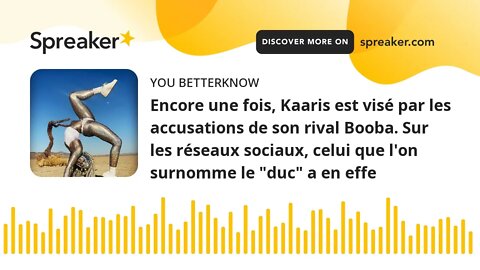 Spreaker

DISCOVER MORE ON spreaker.com

YOU BETTERKNOW

Encore une fois, Kaaris est visé par les accusations de son rival Booba. Sur les réseaux sociaux, celui que l'on surnomme le "duc" a en effe